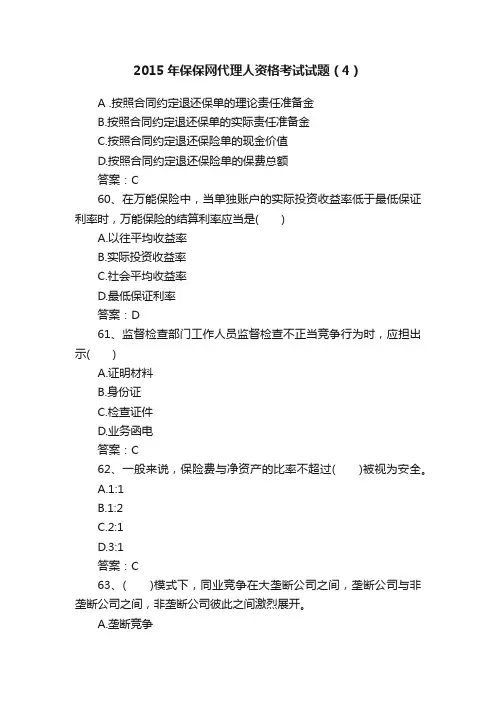 2015 年保保网代理人资格考试试题（4）

A .按照合同约定退还保单的理论责任准备金

B.按照合同约定退还保单的实际责任准备金

C.按照合同约定退还保险单的现金价值

D.按照合同约定退还保险单的保费总额

答案：C

60、在万能保险中，当单独账户的实际投资收益率低于最低保证利率时，万能保险的结算利率应当是(　　)

A.以往平均收益率

B.实际投资收益率

C.社会平均收益率

D.最低保证利率

答案：D

61、监督检查部门工作人员监督检查不正当竞争行为时，应担出示(　　)

A.证明材料

B.身份证

C.检查证件

D.业务函电

答案：C

62、一般来说，保险费与净资产的比率不超过(　　)被视为安全。

A.1:1

B.1:2

C.2:1

D.3:1

答案：C

63、(　　)模式下，同业竞争在大垄断公司之间，垄断公司与非垄断公司之间，非垄断公司彼此之间激烈展开。

A.垄断竞争